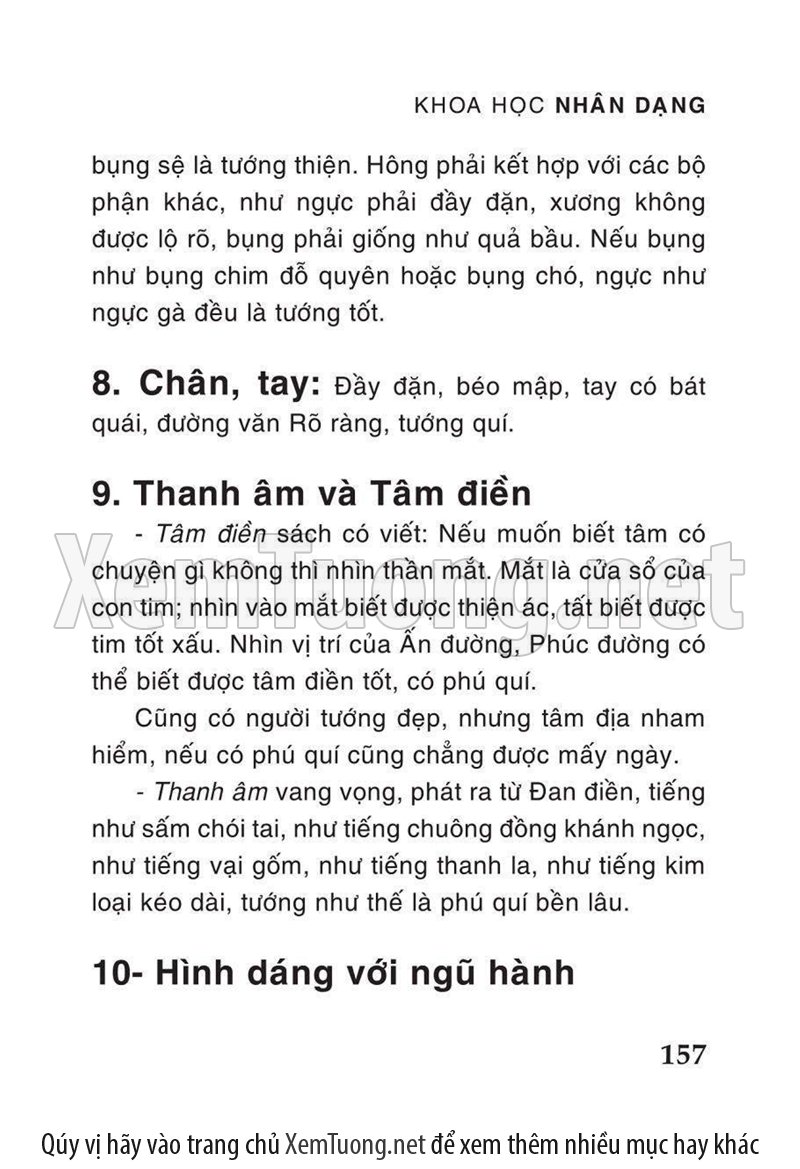 KHOA HỌC NHÂN DẠNG

bụng sệ là tướng thiện. Hông phải kết hợp với các bộ phận khác, như ngực phải đầy đặn, xương không được lộ rõ, bụng phải giống như quả bầu. Nếu bụng như bụng chim đỗ quyên hoặc bụng chó, ngực như ngực gà đều là tướng tốt.

8. Chân, tay: Đầy đặn, béo mập, tay có bát quái, đường văn Rõ ràng, tướng quí.

9. Thanh âm và Tâm điền

- Tâm điền sách có viết: Nếu muốn biết tâm có chuyện gì không thì nhìn thần mắt. Mắt là cửa sổ của con tim; nhìn vào mắt biết được thiện ác, tất biết được tim tốt xấu. Nhìn vị trí của Ấn đường, Phúc đường có thể biết được tâm điền tốt, có phú quí.

Cũng có người tướng đẹp, nhưng tâm địa nham hiểm, nếu có phú quí cũng chẳng được mấy ngày.

- Thanh âm vang vọng, phát ra từ Đan điền, tiếng như sấm chói tai, như tiếng chuông đồng khánh ngọc, như tiếng vại gốm, như tiếng thanh la, như tiếng kim loại kéo dài, tướng như thế là phú quí bền lâu.

10- Hình dáng với ngũ hành

157

XemTuong.net

Qúy vị hãy vào trang chủ XemTuong.net để xem thêm nhiều mục hay khác